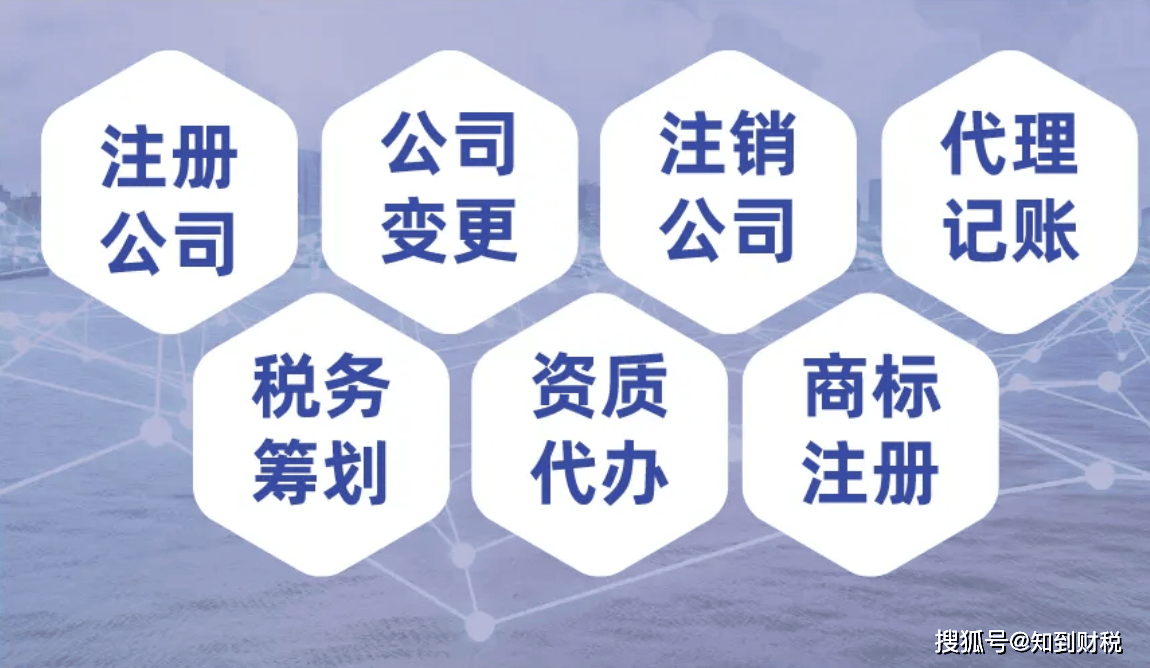 注册公司

公司变更

注销公司

代理记账

税务筹划

资质代办

商标注册

搜狐号@知到财税